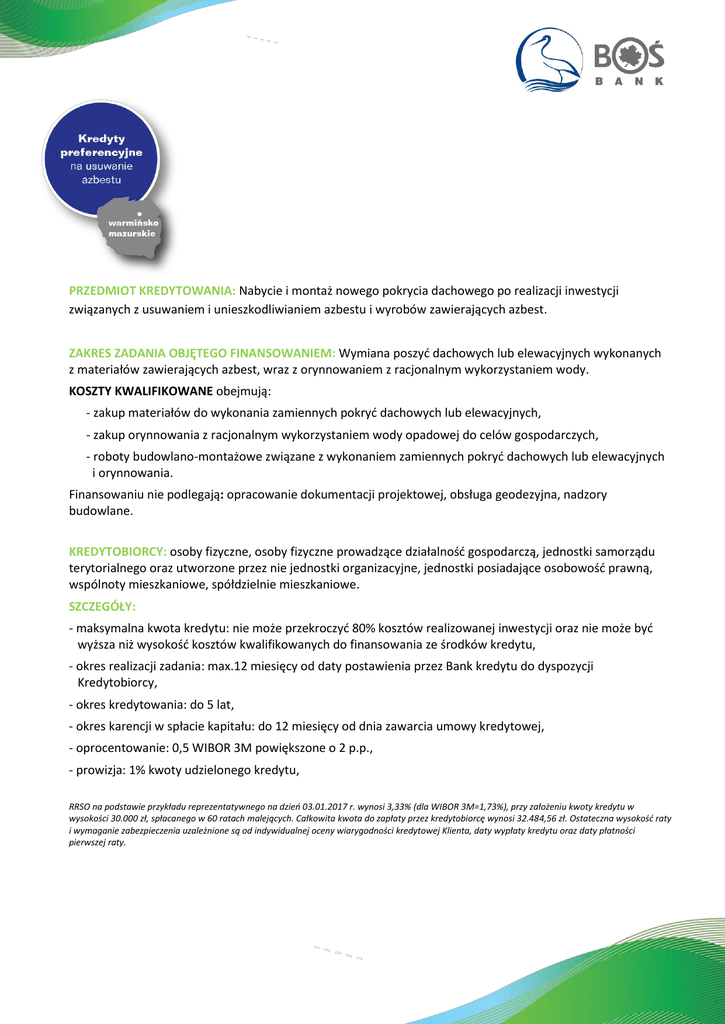 BOŚ
BANK

Kredyty preferencyjne na usuwanie azbestu

warmińsko mazurskie

PRZEDMIOT KREDYTOWANIA: Nabycie i montaż nowego pokrycia dachowego po realizacji inwestycji związanych z usuwaniem i unieszkodliwianiem azbestu i wyrobów zawierających azbest.

ZAKRES ZADANIA OBJĘTEGO FINANSOWANIEM: Wymiana poszyć dachowych lub elewacyjnych wykonanych z materiałów zawierających azbest, wraz z orynnowaniem z racjonalnym wykorzystaniem wody.
KOSZTY KWALIFIKOWANE obejmują:
- zakup materiałów do wykonania zamiennych pokryć dachowych lub elewacyjnych,
- zakup orynnowania z racjonalnym wykorzystaniem wody opadowej do celów gospodarczych,
- roboty budowlano-montażowe związane z wykonaniem zamiennych pokryć dachowych lub elewacyjnych i orynnowania.
Finansowaniu nie podlegają: opracowanie dokumentacji projektowej, obsługa geodezyjna, nadzory budowlane.

KREDYTOBIORCY: osoby fizyczne, osoby fizyczne prowadzące działalność gospodarczą, jednostki samorządu terytorialnego oraz utworzone przez nie jednostki organizacyjne, jednostki posiadające osobowość prawną, wspólnoty mieszkaniowe, spółdzielnie mieszkaniowe.
SZCZEGÓŁY:
- maksymalna kwota kredytu: nie może przekroczyć 80% kosztów realizowanej inwestycji oraz nie może być wyższa niż wysokość kosztów kwalifikowanych do finansowania ze środków kredytu,
- okres realizacji zadania: max.12 miesięcy od daty postawienia przez Bank kredytu do dyspozycji Kredytobiorcy,
- okres kredytowania: do 5 lat,
- okres karencji w spłacie kapitału: do 12 miesięcy od dnia zawarcia umowy kredytowej,
- oprocentowanie: 0,5 WIBOR 3M powiększone o 2 p.p.,
- prowizja: 1% kwoty udzielonego kredytu,

RRSO na podstawie przykładu reprezentatywnego na dzień 03.01.2017 r. wynosi 3,33% (dla WIBOR 3M=1,73%), przy założeniu kwoty kredytu w wysokości 30.000 zł, spłacanego w 60 ratach malejących. Całkowita kwota do zapłaty przez kredytobiorcę wynosi 32.484,56 zł. Ostateczna wysokość raty i wymaganie zabezpieczenia uzależnione są od indywidualnej oceny wiarygodności kredytowej Klienta, daty wypłaty kredytu oraz daty płatności pierwszej raty.